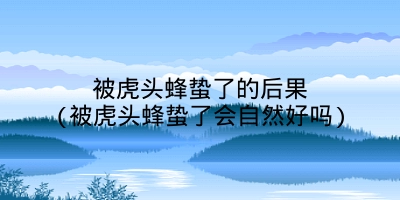 被虎头蜂蛰了的后果
(被虎头蜂蛰了会自然好吗)